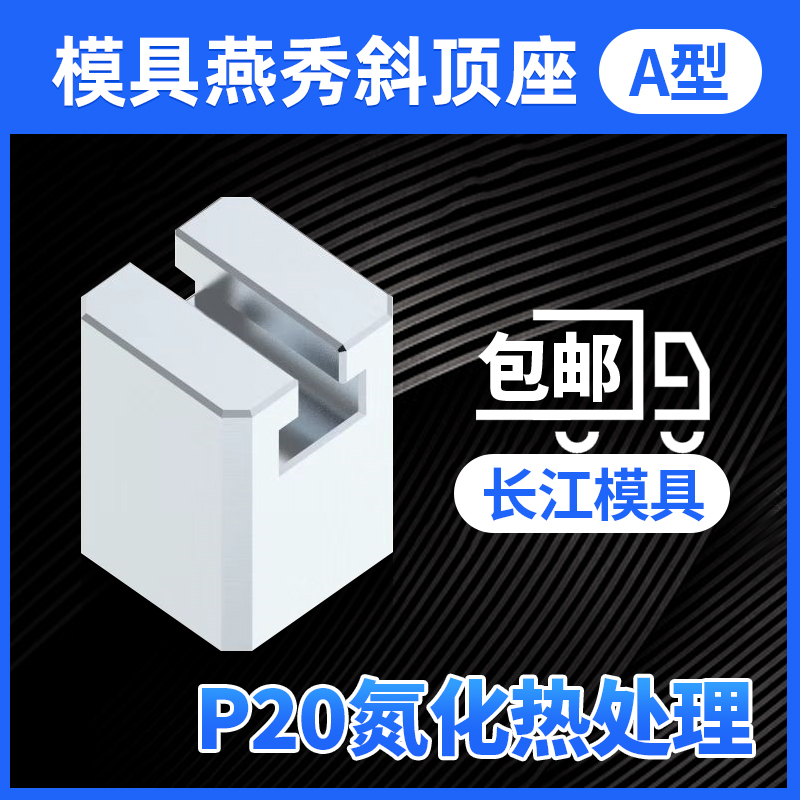 模具燕秀斜顶座 A型

包邮

长江模具

P20氮化热处理